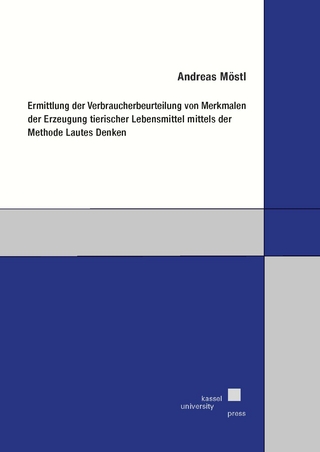 Andreas Möstl

Ermittlung der Verbraucherbeurteilung von Merkmalen der Erzeugung tierischer Lebensmittel mittels der Methode Lautes Denken

kassel
university
press